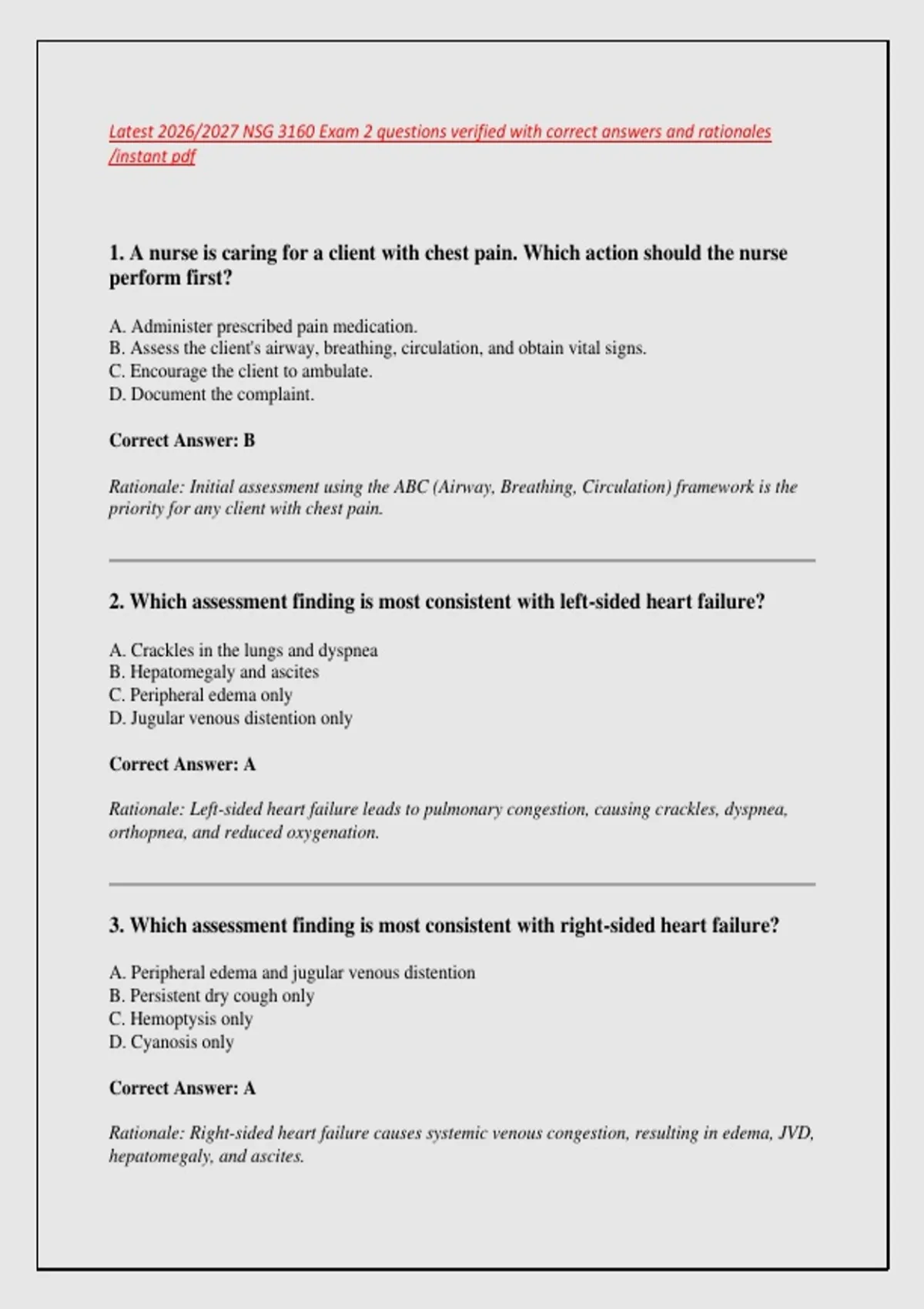 Latest 2026/2027 NSG 3160 Exam 2 questions verified with correct answers and rationales /instant pdf

1. A nurse is caring for a client with chest pain. Which action should the nurse perform first?

A. Administer prescribed pain medication.
B. Assess the client's airway, breathing, circulation, and obtain vital signs.
C. Encourage the client to ambulate.
D. Document the complaint.

Correct Answer: B

Rationale: Initial assessment using the ABC (Airway, Breathing, Circulation) framework is the priority for any client with chest pain.

2. Which assessment finding is most consistent with left-sided heart failure?

A. Crackles in the lungs and dyspnea
B. Hepatomegaly and ascites
C. Peripheral edema only
D. Jugular venous distention only

Correct Answer: A

Rationale: Left-sided heart failure leads to pulmonary congestion, causing crackles, dyspnea, orthopnea, and reduced oxygenation.

3. Which assessment finding is most consistent with right-sided heart failure?

A. Peripheral edema and jugular venous distention
B. Persistent dry cough only
C. Hemoptysis only
D. Cyanosis only

Correct Answer: A

Rationale: Right-sided heart failure causes systemic venous congestion, resulting in edema, JVD, hepatomegaly, and ascites.